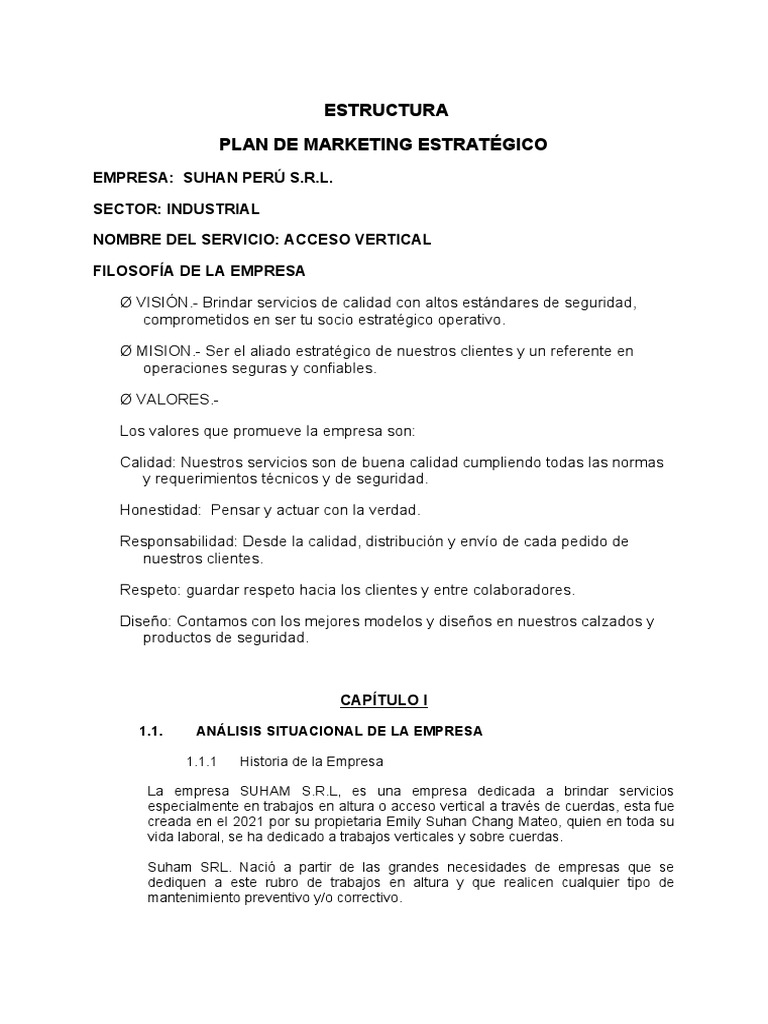 ESTRUCTURA

PLAN DE MARKETING ESTRATÉGICO

EMPRESA: SUHAN PERÚ S.R.L.

SECTOR: INDUSTRIAL

NOMBRE DEL SERVICIO: ACCESO VERTICAL

FILOSOFÍA DE LA EMPRESA

Ø VISIÓN.- Brindar servicios de calidad con altos estándares de seguridad, comprometidos en ser tu socio estratégico operativo.

Ø MISION.- Ser el aliado estratégico de nuestros clientes y un referente en operaciones seguras y confiables.

Ø VALORES.-

Los valores que promueve la empresa son:

Calidad: Nuestros servicios son de buena calidad cumpliendo todas las normas y requerimientos técnicos y de seguridad.

Honestidad: Pensar y actuar con la verdad.

Responsabilidad: Desde la calidad, distribución y envío de cada pedido de nuestros clientes.

Respeto: guardar respeto hacia los clientes y entre colaboradores.

Diseño: Contamos con los mejores modelos y diseños en nuestros calzados y productos de seguridad.

CAPÍTULO I

1.1. ANÁLISIS SITUACIONAL DE LA EMPRESA

1.1.1 Historia de la Empresa

La empresa SUHAM S.R.L, es una empresa dedicada a brindar servicios especialmente en trabajos en altura o acceso vertical a través de cuerdas, esta fue creada en el 2021 por su propietaria Emily Suhan Chang Mateo, quien en toda su vida laboral, se ha dedicado a trabajos verticales y sobre cuerdas.

Suham SRL. Nació a partir de las grandes necesidades de empresas que se dediquen a este rubro de trabajos en altura y que realicen cualquier tipo de mantenimiento preventivo y/o correctivo.